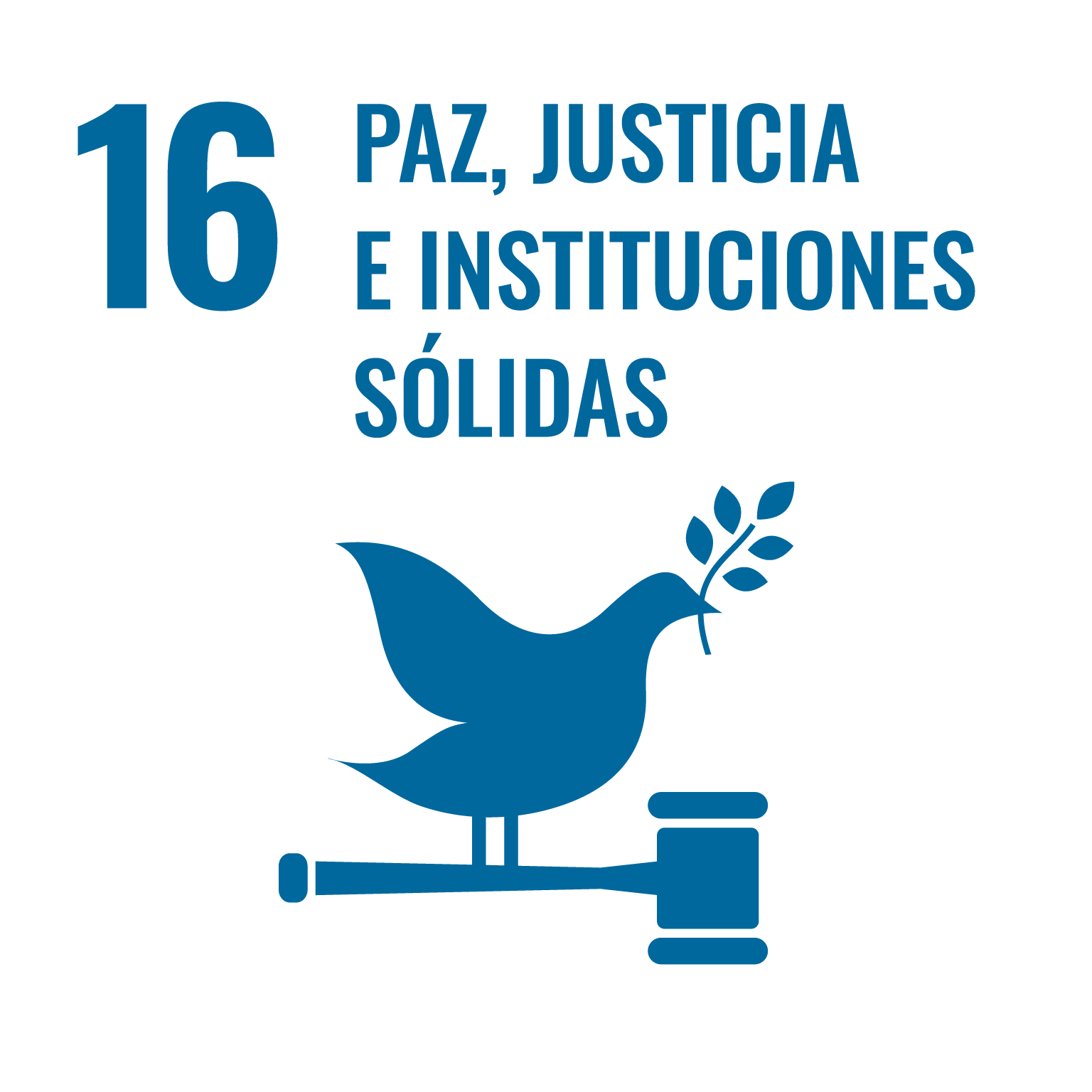 16 PAZ, JUSTICIA E INSTITUCIONES SÓLIDAS